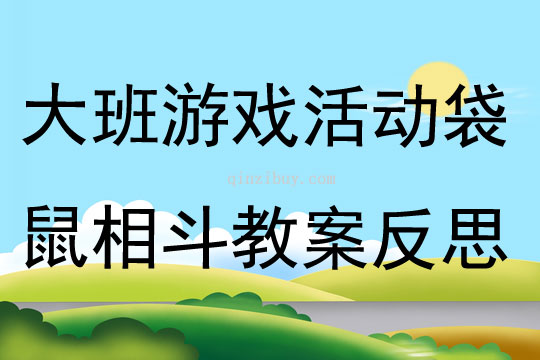 大班游戏活动袋

qinzibuy.com

鼠相斗教案反思